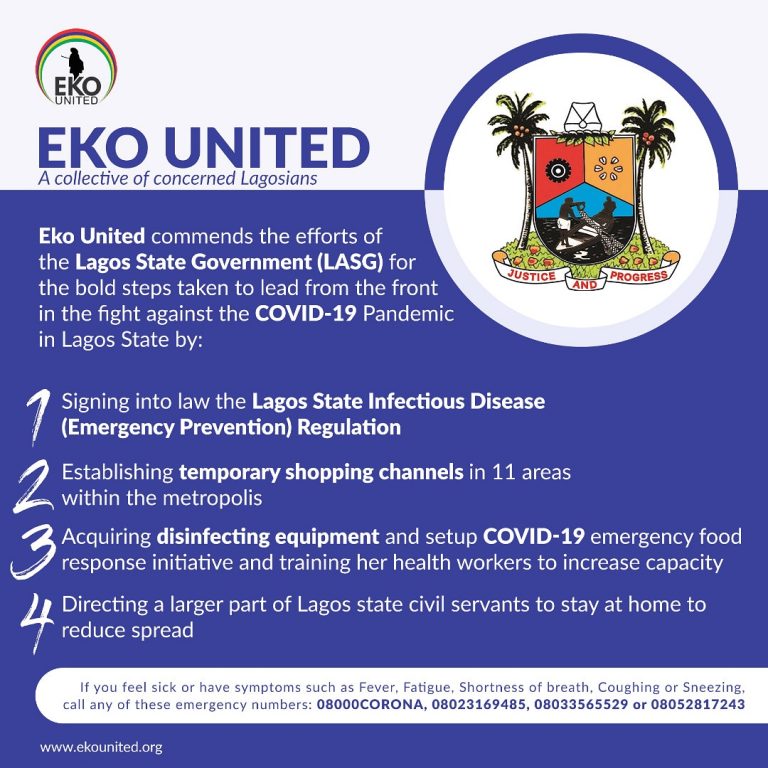 EKO UNITED

EKO UNITED
A collective of concerned Lagosians

JUSTICE AND PROGRESS

Eko United commends the efforts of the Lagos State Government (LASG) for the bold steps taken to lead from the front in the fight against the COVID-19 Pandemic in Lagos State by:

1 Signing into law the Lagos State Infectious Disease (Emergency Prevention) Regulation

2 Establishing temporary shopping channels in 11 areas within the metropolis

3 Acquiring disinfecting equipment and setup COVID-19 emergency food response initiative and training her health workers to increase capacity

4 Directing a larger part of Lagos state civil servants to stay at home to reduce spread

If you feel sick or have symptoms such as Fever, Fatigue, Shortness of breath, Coughing or Sneezing, call any of these emergency numbers: 08000CORONA, 08023169485, 08033565529 or 08052817243

www.ekounited.org